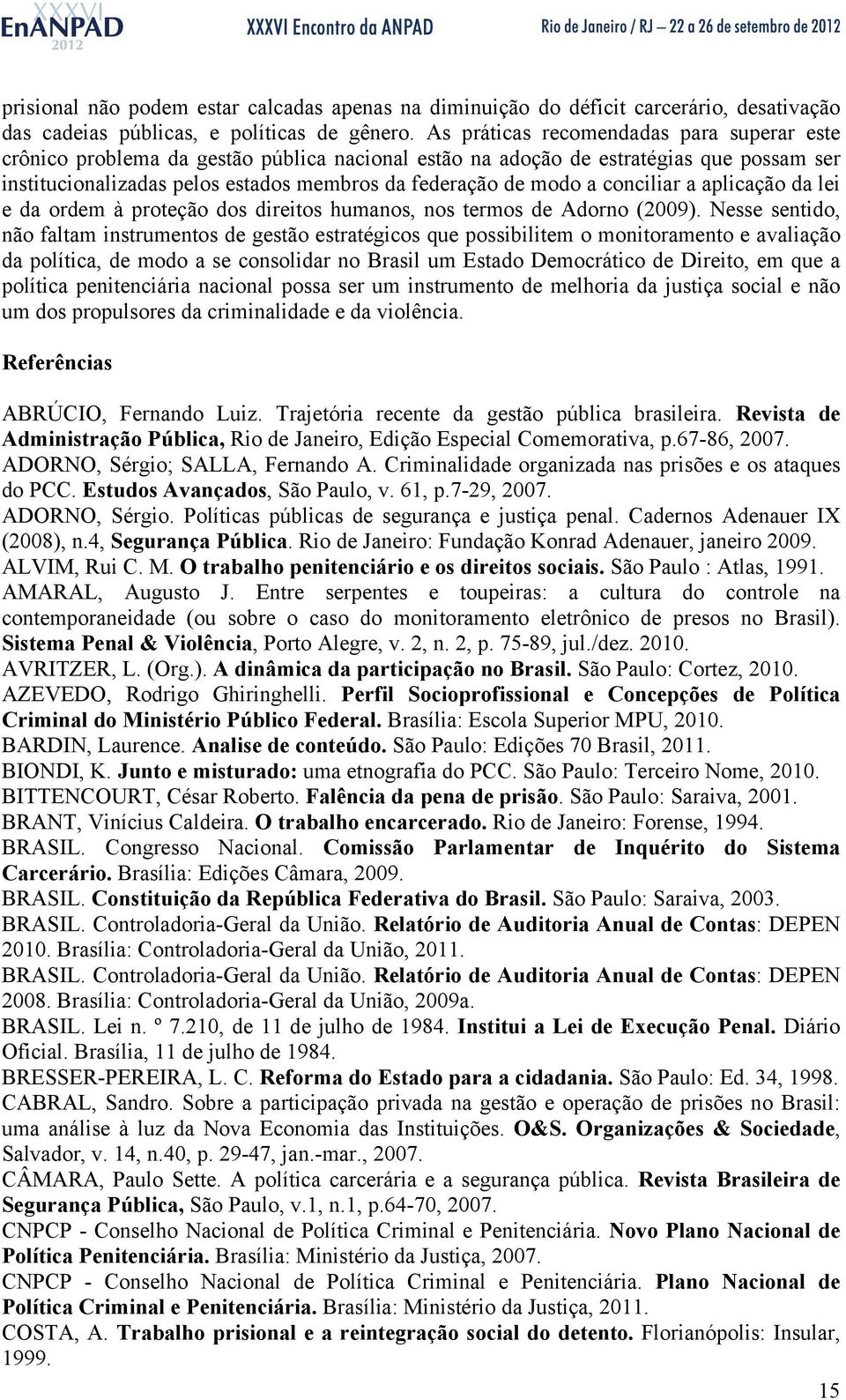 XXXVI EnANPAD 2012 XXXVI Encontro da ANPAD Rio de Janeiro / RJ – 22 a 26 de setembro de 2012

prisional não podem estar calcadas apenas na diminuição do déficit carcerário, desativação das cadeias públicas, e políticas de gênero. As práticas recomendadas para superar este crônico problema da gestão pública nacional estão na adoção de estratégias que possam ser institucionalizadas pelos estados membros da federação de modo a conciliar a aplicação da lei e da ordem à proteção dos direitos humanos, nos termos de Adorno (2009). Nesse sentido, não faltam instrumentos de gestão estratégicos que possibilitem o monitoramento e avaliação da política, de modo a se consolidar no Brasil um Estado Democrático de Direito, em que a política penitenciária nacional possa ser um instrumento de melhoria da justiça social e não um dos propulsores da criminalidade e da violência.

Referências

ABRÚCIO, Fernando Luiz. Trajetória recente da gestão pública brasileira. Revista de Administração Pública, Rio de Janeiro, Edição Especial Comemorativa, p.67-86, 2007.
ADORNO, Sérgio; SALLA, Fernando A. Criminalidade organizada nas prisões e os ataques do PCC. Estudos Avançados, São Paulo, v. 61, p.7-29, 2007.
ADORNO, Sérgio. Políticas públicas de segurança e justiça penal. Cadernos Adenauer IX (2008), n.4, Segurança Pública. Rio de Janeiro: Fundação Konrad Adenauer, janeiro 2009.
ALVIM, Rui C. M. O trabalho penitenciário e os direitos sociais. São Paulo : Atlas, 1991.
AMARAL, Augusto J. Entre serpentes e toupeiras: a cultura do controle na contemporaneidade (ou sobre o caso do monitoramento eletrônico de presos no Brasil). Sistema Penal & Violência, Porto Alegre, v. 2, n. 2, p. 75-89, jul./dez. 2010.
AVRITZER, L. (Org.). A dinâmica da participação no Brasil. São Paulo: Cortez, 2010.
AZEVEDO, Rodrigo Ghiringhelli. Perfil Socioprofissional e Concepções de Política Criminal do Ministério Público Federal. Brasília: Escola Superior MPU, 2010.
BARDIN, Laurence. Analise de conteúdo. São Paulo: Edições 70 Brasil, 2011.
BIONDI, K. Junto e misturado: uma etnografia do PCC. São Paulo: Terceiro Nome, 2010.
BITTENCOURT, César Roberto. Falência da pena de prisão. São Paulo: Saraiva, 2001.
BRANT, Vinícius Caldeira. O trabalho encarcerado. Rio de Janeiro: Forense, 1994.
BRASIL. Congresso Nacional. Comissão Parlamentar de Inquérito do Sistema Carcerário. Brasília: Edições Câmara, 2009.
BRASIL. Constituição da República Federativa do Brasil. São Paulo: Saraiva, 2003.
BRASIL. Controladoria-Geral da União. Relatório de Auditoria Anual de Contas: DEPEN 2010. Brasília: Controladoria-Geral da União, 2011.
BRASIL. Controladoria-Geral da União. Relatório de Auditoria Anual de Contas: DEPEN 2008. Brasília: Controladoria-Geral da União, 2009a.
BRASIL. Lei n. º 7.210, de 11 de julho de 1984. Institui a Lei de Execução Penal. Diário Oficial. Brasília, 11 de julho de 1984.
BRESSER-PEREIRA, L. C. Reforma do Estado para a cidadania. São Paulo: Ed. 34, 1998.
CABRAL, Sandro. Sobre a participação privada na gestão e operação de prisões no Brasil: uma análise à luz da Nova Economia das Instituições. O&S. Organizações & Sociedade, Salvador, v. 14, n.40, p. 29-47, jan.-mar., 2007.
CÂMARA, Paulo Sette. A política carcerária e a segurança pública. Revista Brasileira de Segurança Pública, São Paulo, v.1, n.1, p.64-70, 2007.
CNPCP - Conselho Nacional de Política Criminal e Penitenciária. Novo Plano Nacional de Política Penitenciária. Brasília: Ministério da Justiça, 2007.
CNPCP - Conselho Nacional de Política Criminal e Penitenciária. Plano Nacional de Política Criminal e Penitenciária. Brasília: Ministério da Justiça, 2011.
COSTA, A. Trabalho prisional e a reintegração social do detento. Florianópolis: Insular, 1999.

15